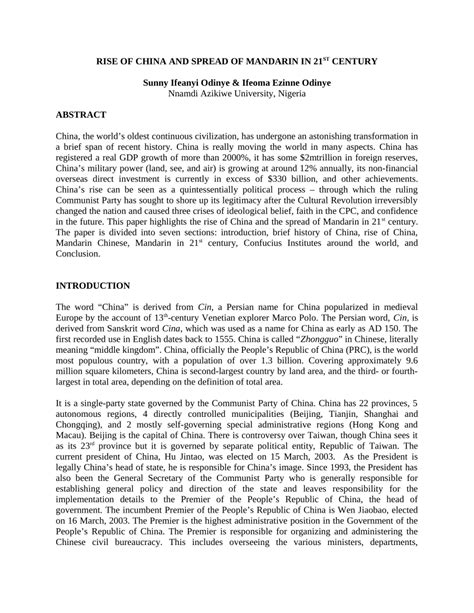 RISE OF CHINA AND SPREAD OF MANDARIN IN 21$^{ST}$ CENTURY

Sunny Ifeanyi Odinye & Ifeoma Ezinne Odinye
Nnamdi Azikiwe University, Nigeria

ABSTRACT

China, the world's oldest continuous civilization, has undergone an astonishing transformation in a brief span of recent history. China is really moving the world in many aspects. China has registered a real GDP growth of more than 2000%, it has some $2mtrillion in foreign reserves, China's military power (land, see, and air) is growing at around 12% annually, its non-financial overseas direct investment is currently in excess of $330 billion, and other achievements. China's rise can be seen as a quintessentially political process – through which the ruling Communist Party has sought to shore up its legitimacy after the Cultural Revolution irreversibly changed the nation and caused three crises of ideological belief, faith in the CPC, and confidence in the future. This paper highlights the rise of China and the spread of Mandarin in 21$^{st}$ century. The paper is divided into seven sections: introduction, brief history of China, rise of China, Mandarin Chinese, Mandarin in 21$^{st}$ century, Confucius Institutes around the world, and Conclusion.

INTRODUCTION

The word "China" is derived from Cin, a Persian name for China popularized in medieval Europe by the account of 13$^{th}$-century Venetian explorer Marco Polo. The Persian word, Cin, is derived from Sanskrit word Cina, which was used as a name for China as early as AD 150. The first recorded use in English dates back to 1555. China is called "Zhongguo" in Chinese, literally meaning "middle kingdom". China, officially the People's Republic of China (PRC), is the world most populous country, with a population of over 1.3 billion. Covering approximately 9.6 million square kilometers, China is second-largest country by land area, and the third- or fourth-largest in total area, depending on the definition of total area.

It is a single-party state governed by the Communist Party of China. China has 22 provinces, 5 autonomous regions, 4 directly controlled municipalities (Beijing, Tianjin, Shanghai and Chongqing), and 2 mostly self-governing special administrative regions (Hong Kong and Macau). Beijing is the capital of China. There is controversy over Taiwan, though China sees it as its 23$^{rd}$ province but it is governed by separate political entity, Republic of Taiwan. The current president of China, Hu Jintao, was elected on 15 March, 2003. As the President is legally China's head of state, he is responsible for China's image. Since 1993, the President has also been the General Secretary of the Communist Party who is generally responsible for establishing general policy and direction of the state and leaves responsibility for the implementation details to the Premier of the People's Republic of China, the head of government. The incumbent Premier of the People's Republic of China is Wen Jiaobao, elected on 16 March, 2003. The Premier is the highest administrative position in the Government of the People's Republic of China. The Premier is responsible for organizing and administering the Chinese civil bureaucracy. This includes overseeing the various ministers, departments,